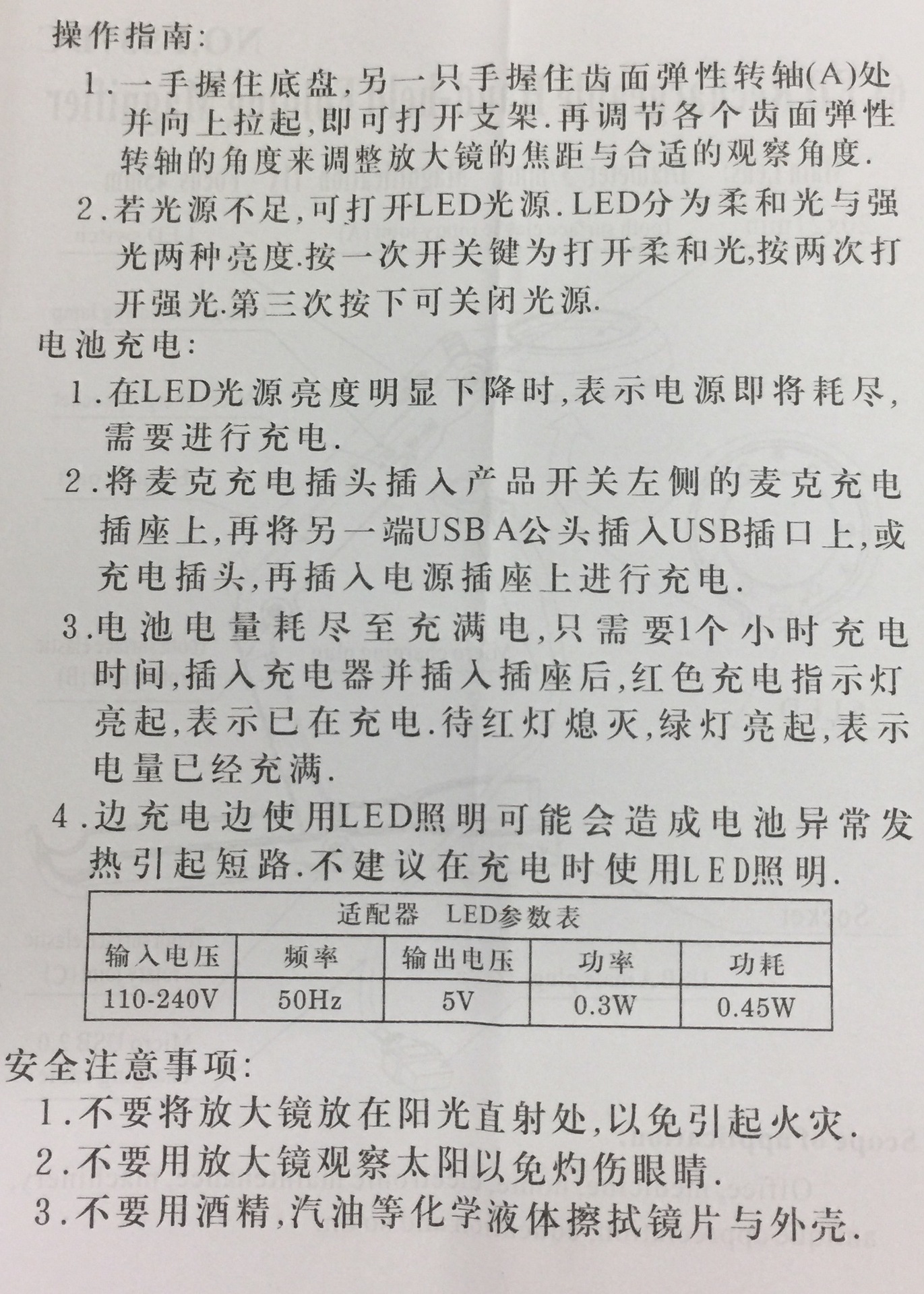 操作指南:

1.一手握住底盘,另一只手握住齿面弹性转轴(A)处并向上拉起,即可打开支架.再调节各个齿面弹性转轴的角度来调整放大镜的焦距与合适的观察角度.

2.若光源不足,可打开LED光源.LED分为柔和光与强光两种亮度.按一次开关键为打开柔和光,按两次打开强光.第三次按下可关闭光源.

电池充电:

1.在LED光源亮度明显下降时,表示电源即将耗尽,需要进行充电.

2.将麦克充电插头插入产品开关左侧的麦克充电插座上,再将另一端USB A公头插入USB插口上,或充电插头,再插入电源插座上进行充电.

3.电池电量耗尽至充满电,只需要1个小时充电时间,插入充电器并插入插座后,红色充电指示灯亮起,表示已在充电.待红灯熄灭,绿灯亮起,表示电量已经充满.

4.边充电边使用LED照明可能会造成电池异常发热引起短路.不建议在充电时使用LED照明.

| 适配器 LED参数表 | | | | |
|---|---|---|---|---|
| 输入电压 | 频率 | 输出电压 | 功率 | 功耗 |
| 110-240V | 50Hz | 5V | 0.3W | 0.45W |

安全注意事项:

1.不要将放大镜放在阳光直射处,以免引起火灾.

2.不要用放大镜观察太阳以免灼伤眼睛.

3.不要用酒精,汽油等化学液体擦拭镜片与外壳.